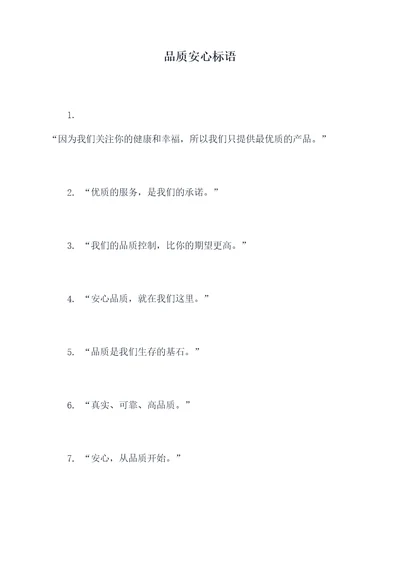 品质安心标语

1.
“因为我们关注你的健康和幸福，所以我们只提供最优质的产品。”

2. “优质的服务，是我们的承诺。”

3. “我们的品质控制，比你的期望更高。”

4. “安心品质，就在我们这里。”

5. “品质是我们生存的基石。”

6. “真实、可靠、高品质。”

7. “安心，从品质开始。”